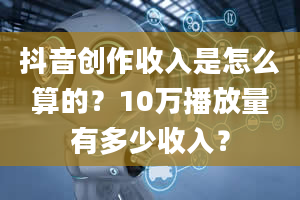 抖音创作收入是怎么算的？10万播放量有多少收入？